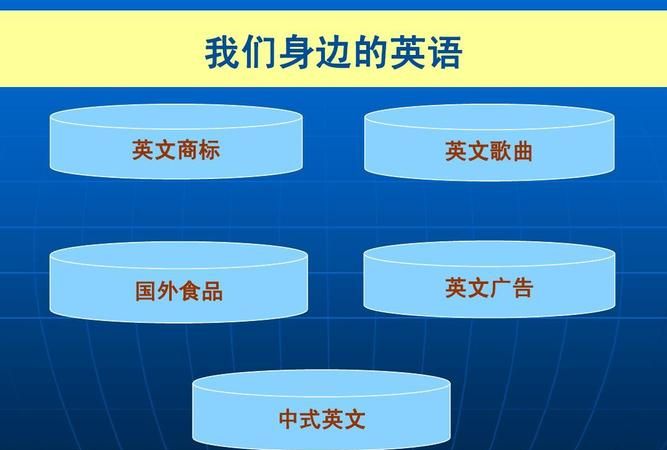 我们身边的英语

英文商标

英文歌曲

国外食品

英文广告

中式英文